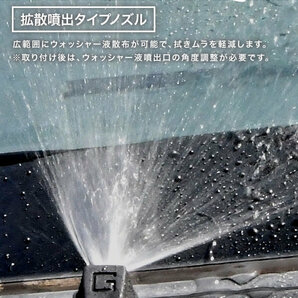 拡散噴出タイプノズル

広範囲にウォッシャー液散布が可能で、拭きムラを軽減します。
※取り付け後は、ウォッシャー液噴出口の角度調整が必要です。

G